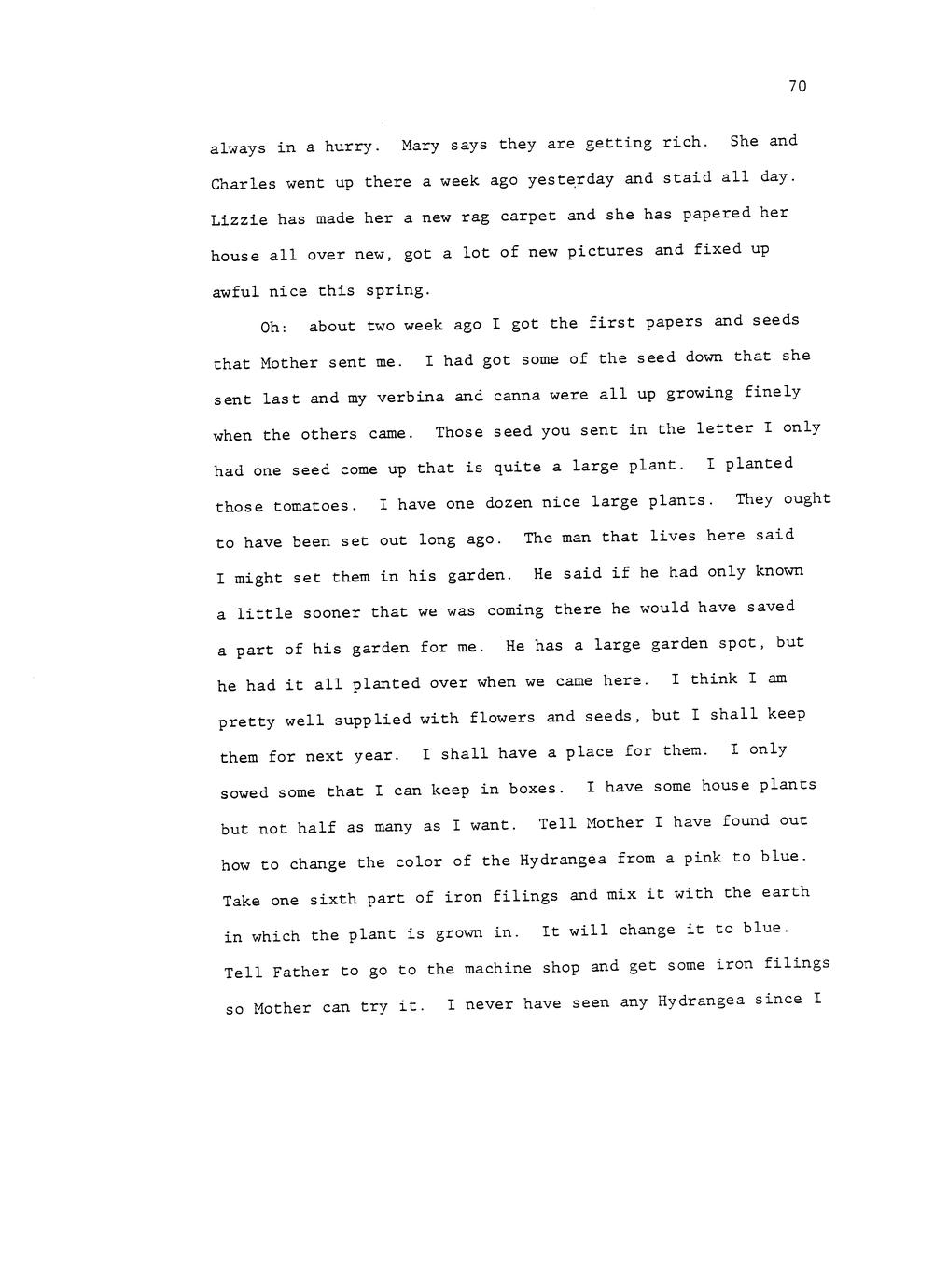 70

always in a hurry. Mary says they are getting rich. She and Charles went up there a week ago yesterday and staid all day. Lizzie has made her a new rag carpet and she has papered her house all over new, got a lot of new pictures and fixed up awful nice this spring.

Oh: about two week ago I got the first papers and seeds that Mother sent me. I had got some of the seed down that she sent last and my verbina and canna were all up growing finely when the others came. Those seed you sent in the letter I only had one seed come up that is quite a large plant. I planted those tomatoes. I have one dozen nice large plants. They ought to have been set out long ago. The man that lives here said I might set them in his garden. He said if he had only known a little sooner that we was coming there he would have saved a part of his garden for me. He has a large garden spot, but he had it all planted over when we came here. I think I am pretty well supplied with flowers and seeds, but I shall keep them for next year. I shall have a place for them. I only sowed some that I can keep in boxes. I have some house plants but not half as many as I want. Tell Mother I have found out how to change the color of the Hydrangea from a pink to blue. Take one sixth part of iron filings and mix it with the earth in which the plant is grown in. It will change it to blue. Tell Father to go to the machine shop and get some iron filings so Mother can try it. I never have seen any Hydrangea since I